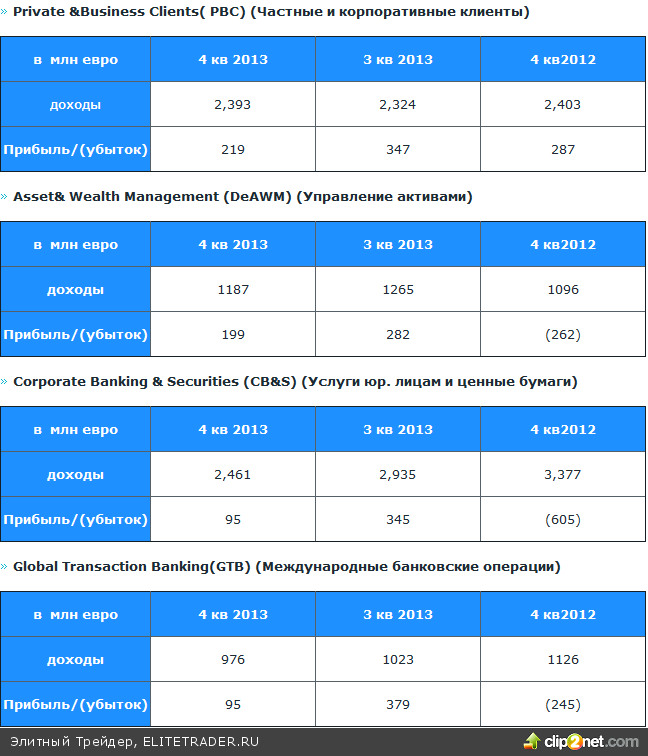 » Private &Business Clients( PBC) (Частные и корпоративные клиенты)

| в млн евро | 4 кв 2013 | 3 кв 2013 | 4 кв2012 |
|---|---|---|---|
| доходы | 2,393 | 2,324 | 2,403 |
| Прибыль/(убыток) | 219 | 347 | 287 |

» Asset& Wealth Management (DeAWM) (Управление активами)

| в млн евро | 4 кв 2013 | 3 кв 2013 | 4 кв2012 |
|---|---|---|---|
| доходы | 1187 | 1265 | 1096 |
| Прибыль/(убыток) | 199 | 282 | (262) |

» Corporate Banking & Securities (CB&S) (Услуги юр. лицам и ценные бумаги)

| в млн евро | 4 кв 2013 | 3 кв 2013 | 4 кв2012 |
|---|---|---|---|
| доходы | 2,461 | 2,935 | 3,377 |
| Прибыль/(убыток) | 95 | 345 | (605) |

» Global Transaction Banking(GTB) (Международные банковские операции)

| в млн евро | 4 кв 2013 | 3 кв 2013 | 4 кв2012 |
|---|---|---|---|
| доходы | 976 | 1023 | 1126 |
| Прибыль/(убыток) | 95 | 379 | (245) |

Элитный Трейдер, ELITETRADER.RU

clip2net.com